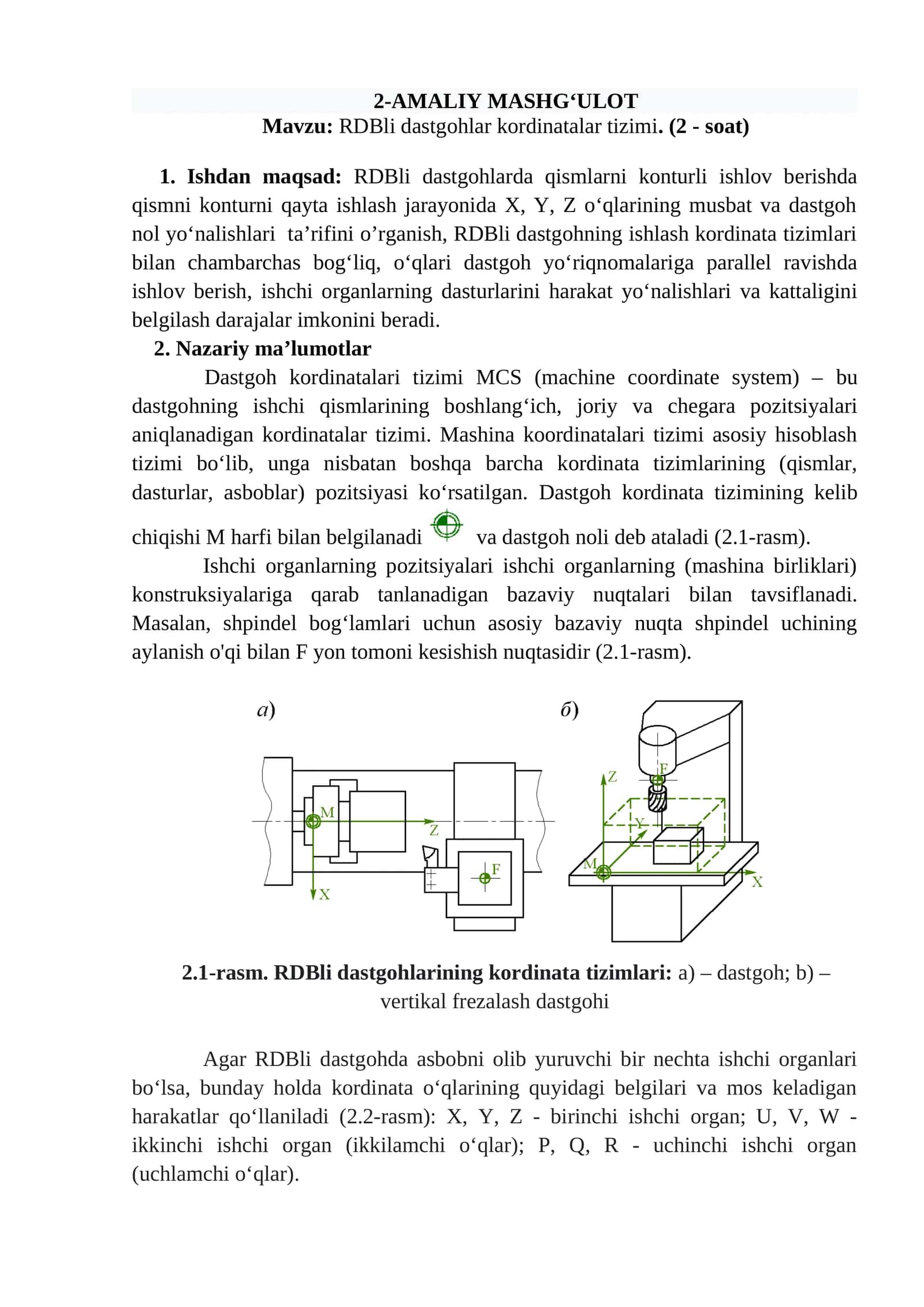 2-AMALIY MASHG‘ULOT
Mavzu: RDBli dastgohlar kordinatalar tizimi. (2 - soat)

1. Ishdan maqsad: RDBli dastgohlarda qismlarni konturli ishlov berishda qismni konturni qayta ishlash jarayonida X, Y, Z o‘qlarining musbat va dastgoh nol yo‘nalishlari ta’rifini o’rganish, RDBli dastgohning ishlash kordinata tizimlari bilan chambarchas bog‘liq, o‘qlari dastgoh yo‘riqnomalariga parallel ravishda ishlov berish, ishchi organlarning dasturlarini harakat yo‘nalishlari va kattaligini belgilash darajalar imkonini beradi.
2. Nazariy ma’lumotlar
Dastgoh kordinatalari tizimi MCS (machine coordinate system) – bu dastgohning ishchi qismlarining boshlang‘ich, joriy va chegara pozitsiyalari aniqlanadigan kordinatalar tizimi. Mashina koordinatalari tizimi asosiy hisoblash tizimi bo‘lib, unga nisbatan boshqa barcha kordinata tizimlarining (qismlar, dasturlar, asboblar) pozitsiyasi ko‘rsatilgan. Dastgoh kordinata tizimining kelib chiqishi M harfi bilan belgilanadi va dastgoh noli deb ataladi (2.1-rasm).
Ishchi organlarning pozitsiyalari ishchi organlarning (mashina birliklari) konstruksiyalariga qarab tanlanadigan bazaviy nuqtalari bilan tavsiflanadi. Masalan, shpindel bog‘lamlari uchun asosiy bazaviy nuqta shpindel uchining aylanish o'qi bilan F yon tomoni kesishish nuqtasidir (2.1-rasm).

а)
M
Z
X
F
б)
Z
F
Y
M
X

2.1-rasm. RDBli dastgohlarining kordinata tizimlari: a) – dastgoh; b) – vertikal frezalash dastgohi

Agar RDBli dastgohda asbobni olib yuruvchi bir nechta ishchi organlari bo‘lsa, bunday holda kordinata o‘qlarining quyidagi belgilari va mos keladigan harakatlar qo‘llaniladi (2.2-rasm): X, Y, Z - birinchi ishchi organ; U, V, W - ikkinchi ishchi organ (ikkilamchi o‘qlar); P, Q, R - uchinchi ishchi organ (uchlamchi o‘qlar).